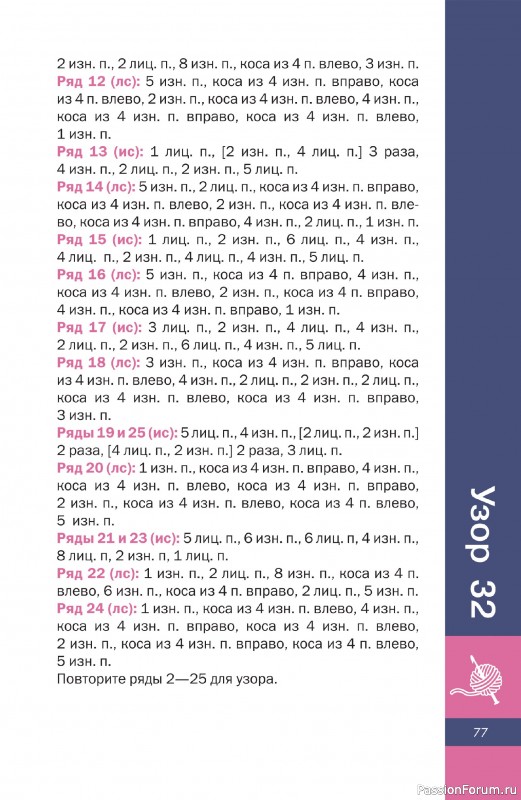 2 изн. п., 2 лиц. п., 8 изн. п., коса из 4 п. влево, 3 изн. п.
Ряд 12 (лс): 5 изн. п., коса из 4 изн. п. вправо, коса из 4 п. влево, 2 изн. п., коса из 4 изн. п. влево, 4 изн. п., коса из 4 изн. п. вправо, коса из 4 изн. п. влево, 1 изн. п.
Ряд 13 (ис): 1 лиц. п., [2 изн. п., 4 лиц. п.] 3 раза, 4 изн. п., 2 лиц. п., 2 изн. п., 5 лиц. п.
Ряд 14 (лс): 5 изн. п., 2 лиц. п., коса из 4 изн. п. вправо, коса из 4 изн. п. влево, 2 изн. п., коса из 4 изн. п. влево, коса из 4 изн. п. вправо, 4 изн. п., 2 лиц. п., 1 изн. п.
Ряд 15 (ис): 1 лиц. п., 2 изн. п., 6 лиц. п., 4 изн. п., 4 лиц. п., 2 изн. п., 4 лиц. п., 4 изн. п., 5 лиц. п.
Ряд 16 (лс): 5 изн. п., коса из 4 п. вправо, 4 изн. п., коса из 4 изн. п. влево, 2 изн. п., коса из 4 п. вправо, 4 изн. п., коса из 4 изн. п. вправо, 1 изн. п.
Ряд 17 (ис): 3 лиц. п., 2 изн. п., 4 лиц. п., 4 изн. п., 2 лиц. п., 2 изн. п., 6 лиц. п., 4 изн. п., 5 лиц. п.
Ряд 18 (лс): 3 изн. п., коса из 4 изн. п. вправо, коса из 4 изн. п. влево, 4 изн. п., 2 лиц. п., 2 изн. п., 2 лиц. п., коса из 4 изн. п. влево, коса из 4 изн. п. вправо, 3 изн. п.
Ряды 19 и 25 (ис): 5 лиц. п., 4 изн. п., [2 лиц. п., 2 изн. п.] 2 раза, [4 лиц. п., 2 изн. п.] 2 раза, 3 лиц. п.
Ряд 20 (лс): 1 изн. п., коса из 4 изн. п. вправо, 4 изн. п., коса из 4 изн. п. влево, коса из 4 изн. п. вправо, 2 изн. п., коса из 4 изн. п. влево, коса из 4 п. влево, 5 изн. п.
Ряды 21 и 23 (ис): 5 лиц. п., 6 изн. п., 6 лиц. п, 4 изн. п., 8 лиц. п, 2 изн. п, 1 лиц. п.
Ряд 22 (лс): 1 изн. п., 2 лиц. п., 8 изн. п., коса из 4 п. влево, 6 изн. п., коса из 4 п. вправо, 2 лиц. п., 5 изн. п.
Ряд 24 (лс): 1 изн. п., коса из 4 изн. п. влево, 4 изн. п., коса из 4 изн. п. вправо, коса из 4 изн. п. влево, 2 изн. п., коса из 4 изн. п. вправо, коса из 4 п. влево, 5 изн. п.
Повторите ряды 2—25 для узора.

Узор 32

77

PassionForum.ru